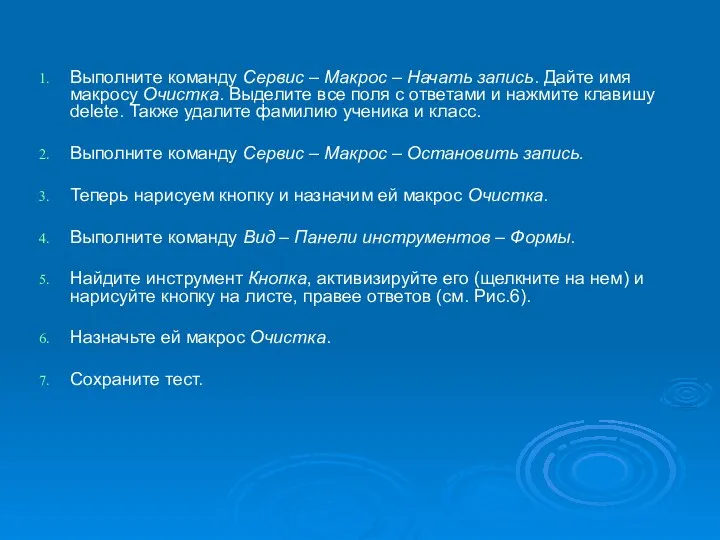 1. Выполните команду Сервис – Макрос – Начать запись. Дайте имя макросу Очистка. Выделите все поля с ответами и нажмите клавишу delete. Также удалите фамилию ученика и класс.

2. Выполните команду Сервис – Макрос – Остановить запись.

3. Теперь нарисуем кнопку и назначим ей макрос Очистка.

4. Выполните команду Вид – Панели инструментов – Формы.

5. Найдите инструмент Кнопка, активизируйте его (щелкните на нем) и нарисуйте кнопку на листе, правее ответов (см. Рис.6).

6. Назначьте ей макрос Очистка.

7. Сохраните тест.